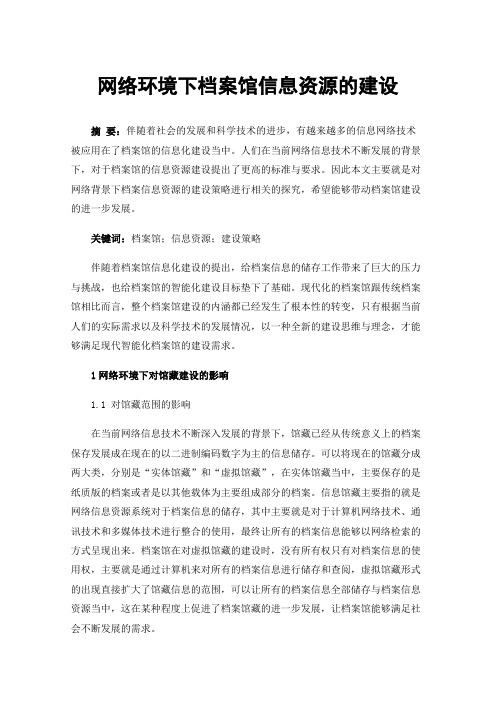 网络环境下档案馆信息资源的建设

摘 要：伴随着社会的发展和科学技术的进步，有越来越多的信息网络技术被应用在了档案馆的信息化建设当中。人们在当前网络信息技术不断发展的背景下，对于档案馆的信息资源建设提出了更高的标准与要求。因此本文主要就是对网络背景下档案信息资源的建设策略进行相关的探究，希望能够带动档案馆建设的进一步发展。

关键词：档案馆；信息资源；建设策略

伴随着档案馆信息化建设的提出，给档案信息的储存工作带来了巨大的压力与挑战，也给档案馆的智能化建设目标垫下了基础。现代化的档案馆跟传统档案馆相比而言，整个档案馆建设的内涵都已经发生了根本性的转变，只有根据当前人们的实际需求以及科学技术的发展情况，以一种全新的建设思维与理念，才能够满足现代智能化档案馆的建设需求。

1 网络环境下对馆藏建设的影响

1.1 对馆藏范围的影响

在当前网络信息技术不断深入发展的背景下，馆藏已经从传统意义上的档案保存发展成在现在的以二进制编码数字为主的信息储存。可以将现在的馆藏分成两大类，分别是“实体馆藏”和“虚拟馆藏”，在实体馆藏当中，主要保存的是纸质版的档案或者是以其他载体为主要组成部分的档案。信息馆藏主要指的就是网络信息资源系统对于档案信息的储存，其中主要就是对于计算机网络技术、通讯技术和多媒体技术进行整合的使用，最终让所有的档案信息能够以网络检索的方式呈现出来。档案馆在对虚拟馆藏的建设时，没有所有权只有对档案信息的使用权，主要就是通过计算机来对所有的档案信息进行储存和查阅，虚拟馆藏形式的出现直接扩大了馆藏信息的范围，可以让所有的档案信息全部储存与档案信息资源当中，这在某种程度上促进了档案馆藏的进一步发展，让档案馆能够满足社会不断发展的需求。